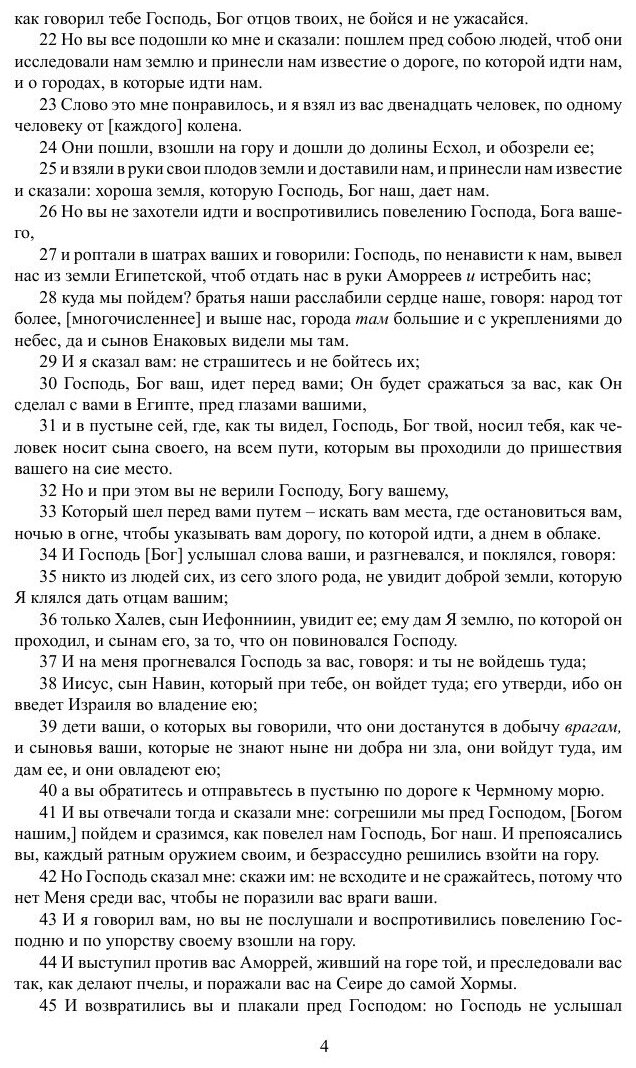 как говорил тебе Господь, Бог отцов твоих, не бойся и не ужасайся.

22 Но вы все подошли ко мне и сказали: пошлем пред собою людей, чтоб они исследовали нам землю и принесли нам известие о дороге, по которой идти нам, и о городах, в которые идти нам.

23 Слово это мне понравилось, и я взял из вас двенадцать человек, по одному человеку от [каждого] колена.

24 Они пошли, взошли на гору и дошли до долины Есхол, и обозрели ее;

25 и взяли в руки свои плодов земли и доставили нам, и принесли нам известие и сказали: хороша земля, которую Господь, Бог наш, дает нам.

26 Но вы не захотели идти и воспротивились повелению Господа, Бога вашего,

27 и роптали в шатрах ваших и говорили: Господь, по ненависти к нам, вывел нас из земли Египетской, чтоб отдать нас в руки Аморреев и истребить нас;

28 куда мы пойдем? братья наши расслабили сердце наше, говоря: народ тот более, [многочисленнее] и выше нас, города там большие и с укреплениями до небес, да и сынов Енаковых видели мы там.

29 И я сказал вам: не страшитесь и не бойтесь их;

30 Господь, Бог ваш, идет перед вами; Он будет сражаться за вас, как Он сделал с вами в Египте, пред глазами вашими,

31 и в пустыне сей, где, как ты видел, Господь, Бог твой, носил тебя, как человек носит сына своего, на всем пути, которым вы проходили до пришествия вашего на сие место.

32 Но и при этом вы не верили Господу, Богу вашему,

33 Который шел перед вами путем – искать вам места, где остановиться вам, ночью в огне, чтобы указывать вам дорогу, по которой идти, а днем в облаке.

34 И Господь [Бог] услышал слова ваши, и разгневался, и поклялся, говоря:

35 никто из людей сих, из сего злого рода, не увидит доброй земли, которую Я клялся дать отцам вашим;

36 только Халев, сын Иефонниин, увидит ее; ему дам Я землю, по которой он проходил, и сынам его, за то, что он повиновался Господу.

37 И на меня прогневался Господь за вас, говоря: и ты не войдешь туда;

38 Иисус, сын Навин, который при тебе, он войдет туда; его утверди, ибо он введет Израиля во владение ею;

39 дети ваши, о которых вы говорили, что они достанутся в добычу врагам, и сыновья ваши, которые не знают ныне ни добра ни зла, они войдут туда, им дам ее, и они овладеют ею;

40 а вы обратитесь и отправьтесь в пустыню по дороге к Чермному морю.

41 И вы отвечали тогда и сказали мне: согрешили мы пред Господом, [Богом нашим,] пойдем и сразимся, как повелел нам Господь, Бог наш. И препоясались вы, каждый ратным оружием своим, и безрассудно решились взойти на гору.

42 Но Господь сказал мне: скажи им: не всходите и не сражайтесь, потому что нет Меня среди вас, чтобы не поразили вас враги ваши.

43 И я говорил вам, но вы не послушали и воспротивились повелению Господню и по упорству своему взошли на гору.

44 И выступил против вас Аморрей, живший на горе той, и преследовали вас так, как делают пчелы, и поражали вас на Сеире до самой Хормы.

45 И возвратились вы и плакали пред Господом: но Господь не услышал

4